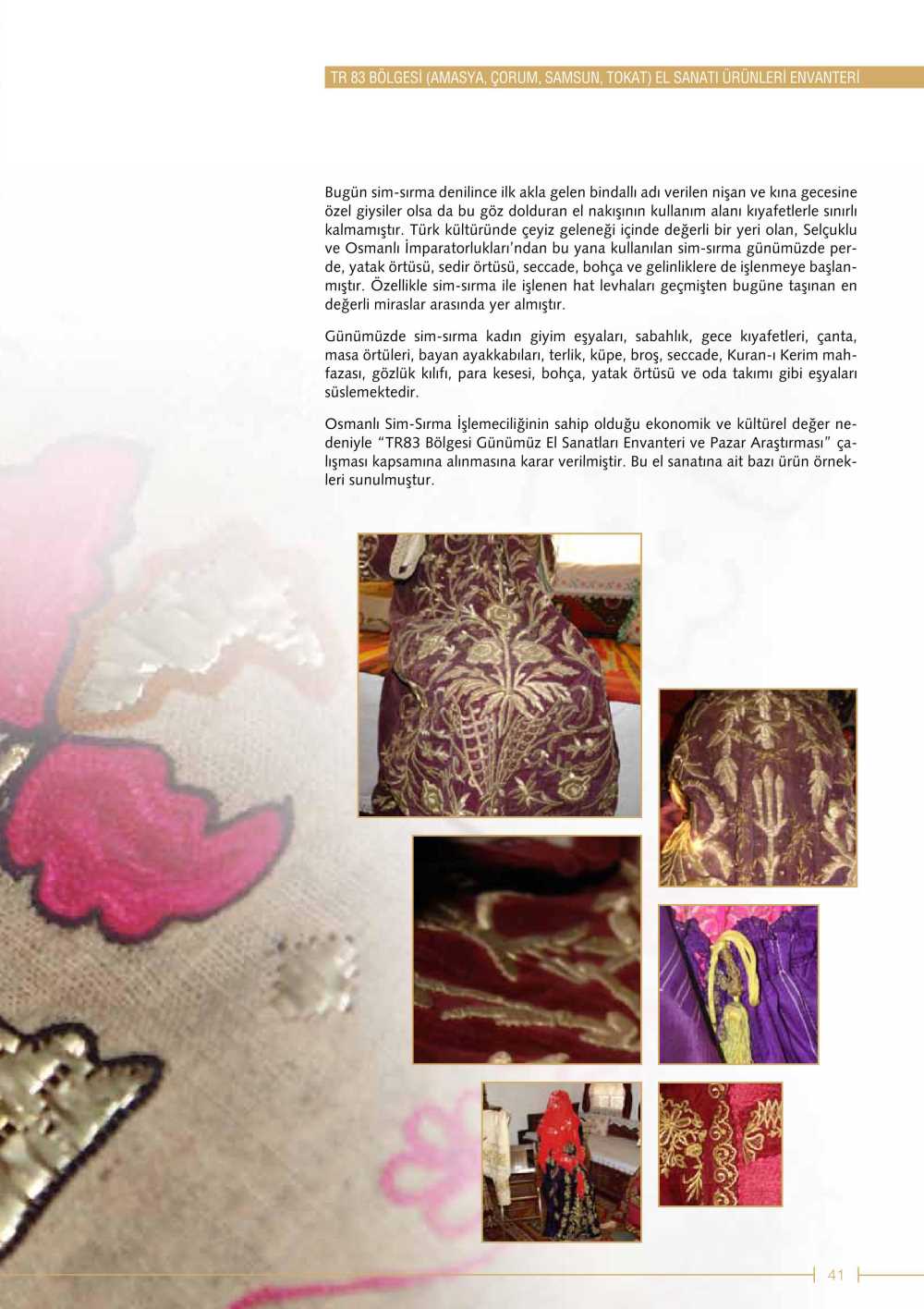 TR 83 BÖLGESİ (AMASYA, ÇORUM, SAMSUN, TOKAT) EL SANATI ÜRÜNLERİ ENVANTERİ

Bugün sim-sırma denilince ilk akla gelen bindallı adı verilen nişan ve kına gecesine özel giysiler olsa da bu göz dolduran el nakışının kullanım alanı kıyafetlerle sınırlı kalmamıştır. Türk kültüründe çeyiz geleneği içinde değerli bir yeri olan, Selçuklu ve Osmanlı İmparatorlukları'ndan bu yana kullanılan sim-sırma günümüzde perde, yatak örtüsü, sedir örtüsü, seccade, bohça ve gelinliklere de işlenmeye başlanmıştır. Özellikle sim-sırma ile işlenen hat levhaları geçmişten bugüne taşınan en değerli miraslar arasında yer almıştır.

Günümüzde sim-sırma kadın giyim eşyaları, sabahlık, gece kıyafetleri, çanta, masa örtüleri, bayan ayakkabıları, terlik, küpe, broş, seccade, Kuran-ı Kerim mahfazası, gözlük kılıfı, para kesesi, bohça, yatak örtüsü ve oda takımı gibi eşyaları süslemektedir.

Osmanlı Sim-Sırma İşlemeciliğinin sahip olduğu ekonomik ve kültürel değer nedeniyle "TR83 Bölgesi Günümüz El Sanatları Envanteri ve Pazar Araştırması" çalışması kapsamına alınmasına karar verilmiştir. Bu el sanatına ait bazı ürün örnekleri sunulmuştur.

41